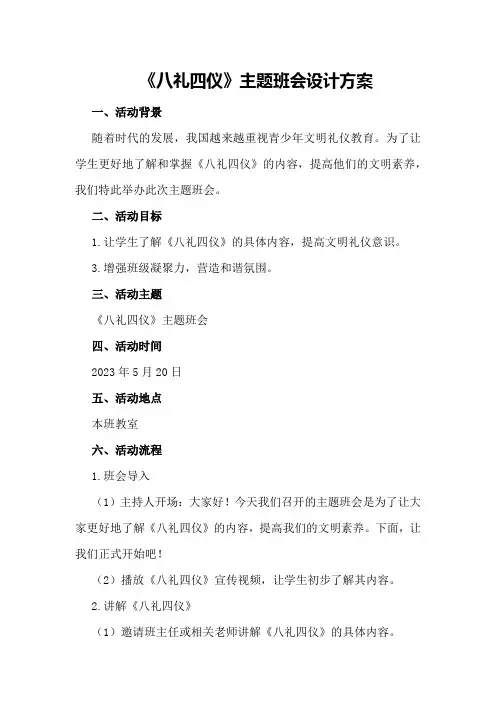 《八礼四仪》主题班会设计方案

一、活动背景

随着时代的发展，我国越来越重视青少年文明礼仪教育。为了让学生更好地了解和掌握《八礼四仪》的内容，提高他们的文明素养，我们特此举办此次主题班会。

二、活动目标

1.让学生了解《八礼四仪》的具体内容，提高文明礼仪意识。

3.增强班级凝聚力，营造和谐氛围。

三、活动主题

《八礼四仪》主题班会

四、活动时间

2023年5月20日

五、活动地点

本班教室

六、活动流程

1.班会导入

（1）主持人开场：大家好！今天我们召开的主题班会是为了让大家更好地了解《八礼四仪》的内容，提高我们的文明素养。下面，让我们正式开始吧！

（2）播放《八礼四仪》宣传视频，让学生初步了解其内容。

2.讲解《八礼四仪》

（1）邀请班主任或相关老师讲解《八礼四仪》的具体内容。